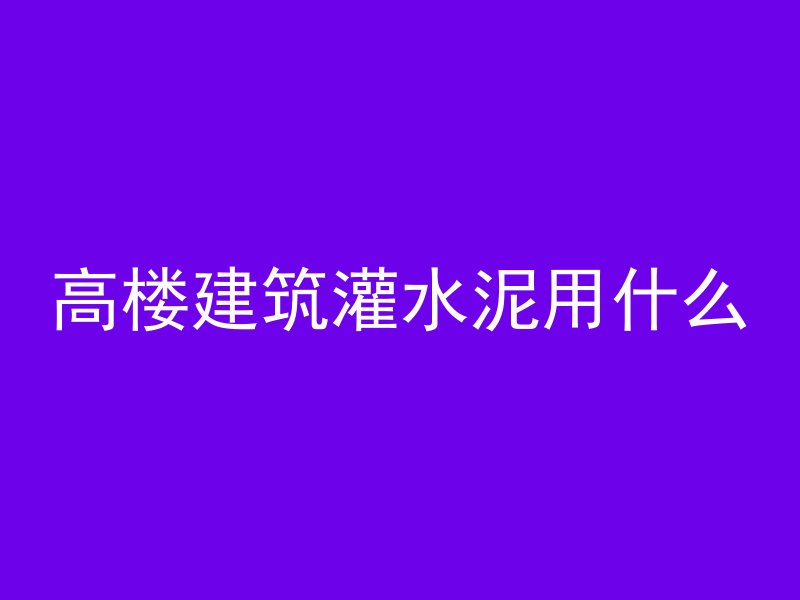 高楼建筑灌水泥用什么